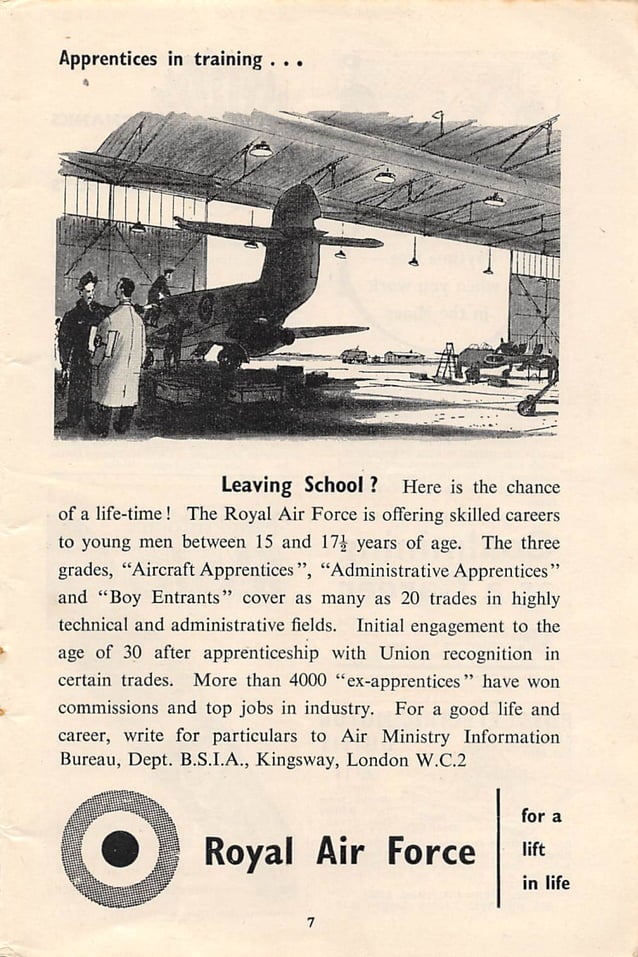 Apprentices in training . . .

Leaving School ? Here is the chance of a life-time ! The Royal Air Force is offering skilled careers to young men between 15 and $17\frac{1}{2}$ years of age. The three grades, "Aircraft Apprentices", "Administrative Apprentices" and "Boy Entrants" cover as many as 20 trades in highly technical and administrative fields. Initial engagement to the age of 30 after apprenticeship with Union recognition in certain trades. More than 4000 "ex-apprentices" have won commissions and top jobs in industry. For a good life and career, write for particulars to Air Ministry Information Bureau, Dept. B.S.I.A., Kingsway, London W.C.2

Royal Air Force

for a lift in life

7